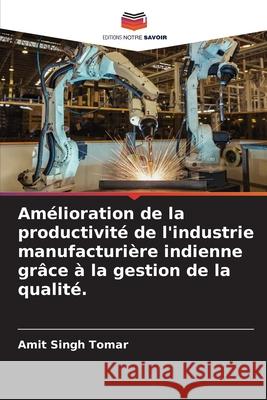 EDITIONS NOTRE SAVOIR

Amélioration de la productivité de l'industrie manufacturière indienne grâce à la gestion de la qualité.

Amit Singh Tomar

Kraina Książek